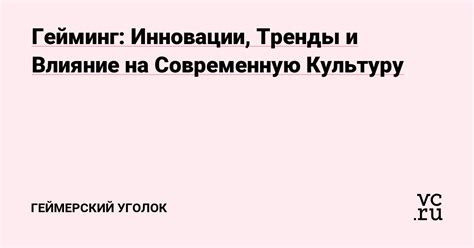 Гейминг: Инновации, Тренды и Влияние на Современную Культуру

ГЕЙМЕРСКИЙ УГОЛОК

vc.ru